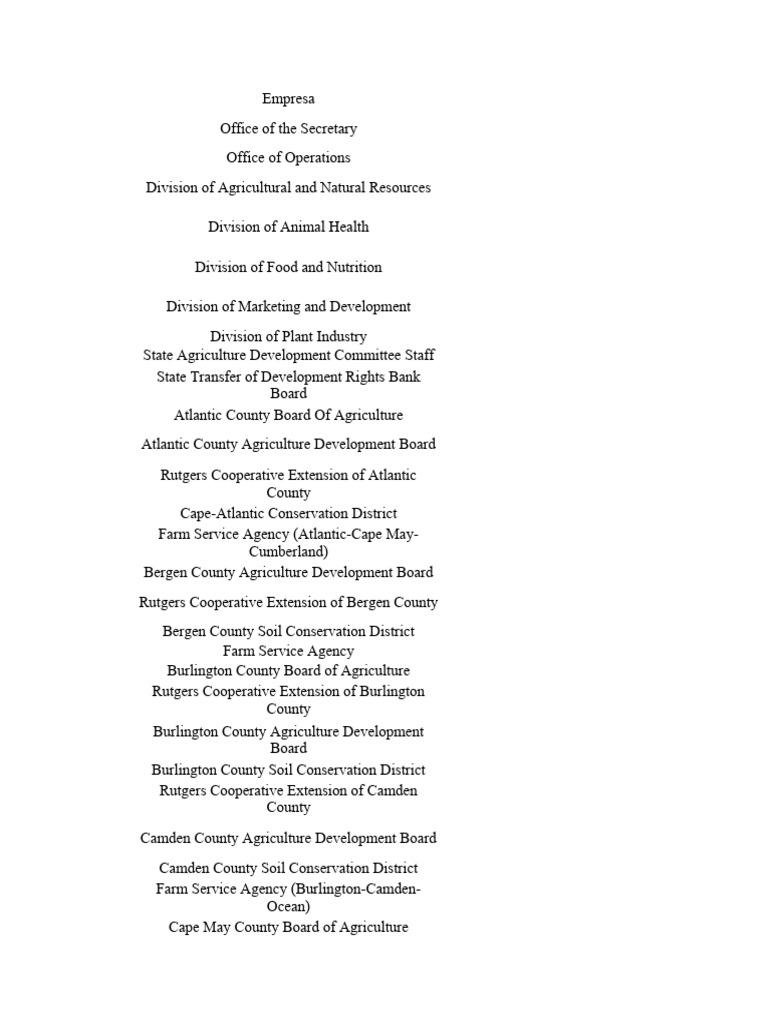 Empresa

Office of the Secretary

Office of Operations

Division of Agricultural and Natural Resources

Division of Animal Health

Division of Food and Nutrition

Division of Marketing and Development

Division of Plant Industry

State Agriculture Development Committee Staff

State Transfer of Development Rights Bank Board

Atlantic County Board Of Agriculture

Atlantic County Agriculture Development Board

Rutgers Cooperative Extension of Atlantic County

Cape-Atlantic Conservation District

Farm Service Agency (Atlantic-Cape May-Cumberland)

Bergen County Agriculture Development Board

Rutgers Cooperative Extension of Bergen County

Bergen County Soil Conservation District

Farm Service Agency

Burlington County Board of Agriculture

Rutgers Cooperative Extension of Burlington County

Burlington County Agriculture Development Board

Burlington County Soil Conservation District

Rutgers Cooperative Extension of Camden County

Camden County Agriculture Development Board

Camden County Soil Conservation District

Farm Service Agency (Burlington-Camden-Ocean)

Cape May County Board of Agriculture